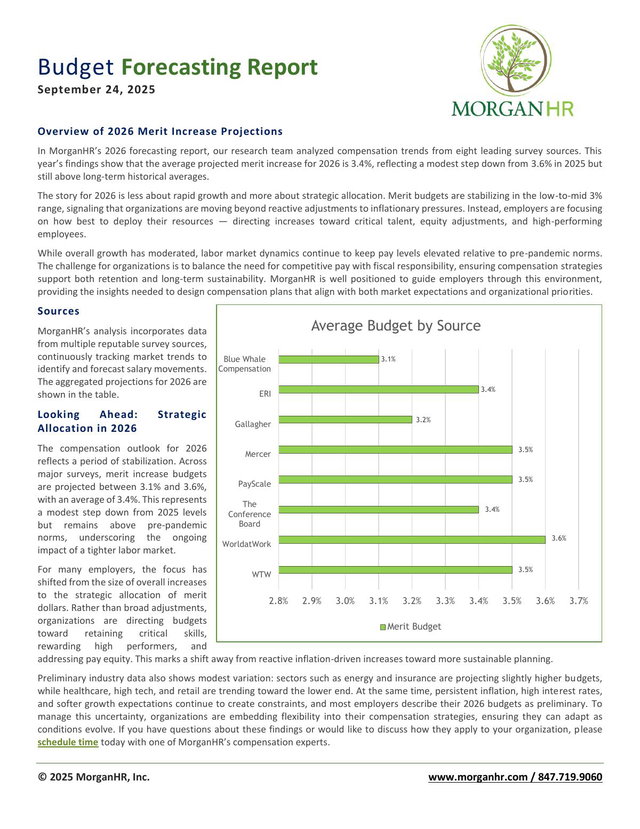 Budget Forecasting Report
September 24, 2025

MORGANHR

Overview of 2026 Merit Increase Projections

In MorganHR's 2026 forecasting report, our research team analyzed compensation trends from eight leading survey sources. This year's findings show that the average projected merit increase for 2026 is 3.4%, reflecting a modest step down from 3.6% in 2025 but still above long-term historical averages.

The story for 2026 is less about rapid growth and more about strategic allocation. Merit budgets are stabilizing in the low-to-mid 3% range, signaling that organizations are moving beyond reactive adjustments to inflationary pressures. Instead, employers are focusing on how best to deploy their resources — directing increases toward critical talent, equity adjustments, and high-performing employees.

While overall growth has moderated, labor market dynamics continue to keep pay levels elevated relative to pre-pandemic norms. The challenge for organizations is to balance the need for competitive pay with fiscal responsibility, ensuring compensation strategies support both retention and long-term sustainability. MorganHR is well positioned to guide employers through this environment, providing the insights needed to design compensation plans that align with both market expectations and organizational priorities.

Sources

MorganHR's analysis incorporates data from multiple reputable survey sources, continuously tracking market trends to identify and forecast salary movements. The aggregated projections for 2026 are shown in the table.

Looking Ahead: Strategic Allocation in 2026

The compensation outlook for 2026 reflects a period of stabilization. Across major surveys, merit increase budgets are projected between 3.1% and 3.6%, with an average of 3.4%. This represents a modest step down from 2025 levels but remains above pre-pandemic norms, underscoring the ongoing impact of a tighter labor market.

For many employers, the focus has shifted from the size of overall increases to the strategic allocation of merit dollars. Rather than broad adjustments, organizations are directing budgets toward retaining critical skills, rewarding high performers, and addressing pay equity. This marks a shift away from reactive inflation-driven increases toward more sustainable planning.

Average Budget by Source

Blue Whale Compensation 3.1%
ERI 3.4%
Gallagher 3.2%
Mercer 3.5%
PayScale 3.5%
The Conference Board 3.4%
WorldatWork 3.6%
WTW 3.5%

2.8% 2.9% 3.0% 3.1% 3.2% 3.3% 3.4% 3.5% 3.6% 3.7%

Merit Budget

Preliminary industry data also shows modest variation: sectors such as energy and insurance are projecting slightly higher budgets, while healthcare, high tech, and retail are trending toward the lower end. At the same time, persistent inflation, high interest rates, and softer growth expectations continue to create constraints, and most employers describe their 2026 budgets as preliminary. To manage this uncertainty, organizations are embedding flexibility into their compensation strategies, ensuring they can adapt as conditions evolve. If you have questions about these findings or would like to discuss how they apply to your organization, please schedule time today with one of MorganHR's compensation experts.

© 2025 MorganHR, Inc.

www.morganhr.com / 847.719.9060